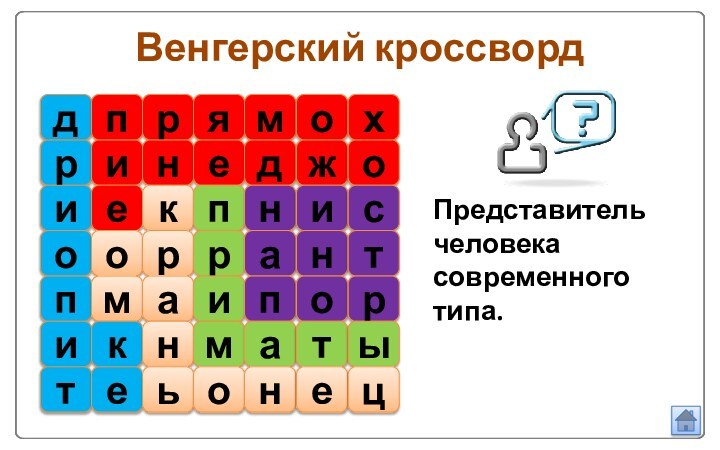 Венгерский кроссворд

| д | п | р | я | м | о | х |
|---|---|---|---|---|---|---|
| р | и | н | е | д | ж | о |
| и | е | к | п | н | и | с |
| о | о | р | р | а | н | т |
| п | м | а | и | п | о | р |
| и | к | н | м | а | т | ы |
| т | е | ь | о | н | е | ц |

?

Представитель человека современного типа.